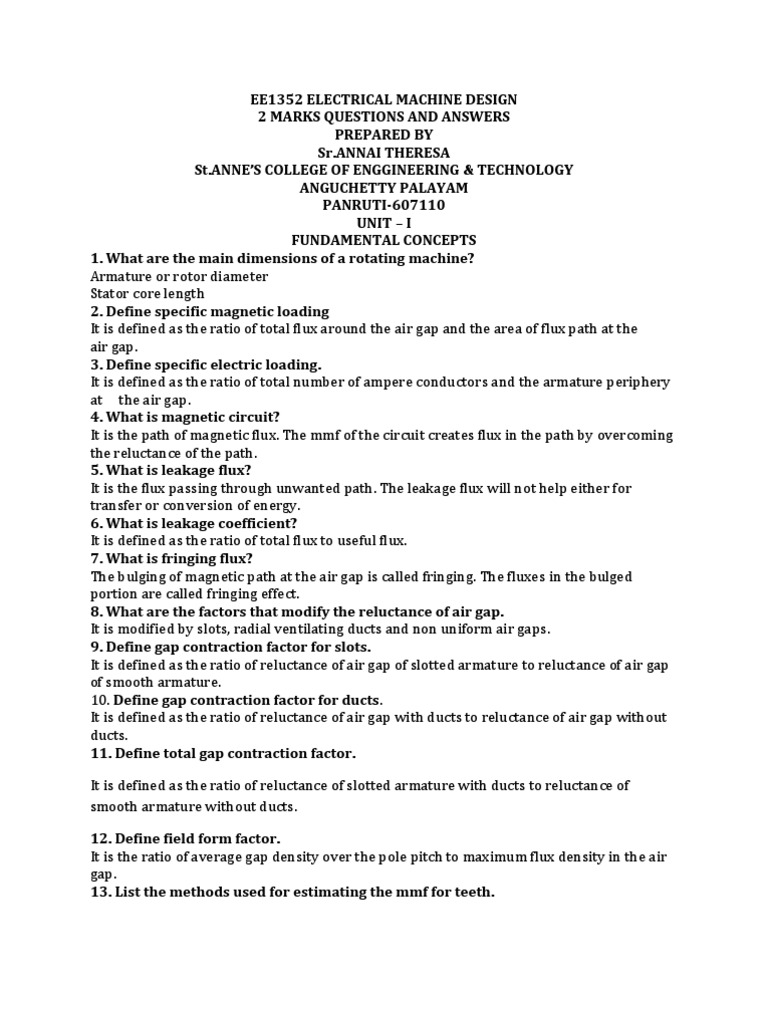 EE1352 ELECTRICAL MACHINE DESIGN
2 MARKS QUESTIONS AND ANSWERS
PREPARED BY
Sr.ANNAI THERESA
St.ANNE'S COLLEGE OF ENGGINEERING & TECHNOLOGY
ANGUCHETTY PALAYAM
PANRUTI-607110
UNIT – I
FUNDAMENTAL CONCEPTS

1. What are the main dimensions of a rotating machine?
Armature or rotor diameter
Stator core length

2. Define specific magnetic loading
It is defined as the ratio of total flux around the air gap and the area of flux path at the air gap.

3. Define specific electric loading.
It is defined as the ratio of total number of ampere conductors and the armature periphery at the air gap.

4. What is magnetic circuit?
It is the path of magnetic flux. The mmf of the circuit creates flux in the path by overcoming the reluctance of the path.

5. What is leakage flux?
It is the flux passing through unwanted path. The leakage flux will not help either for transfer or conversion of energy.

6. What is leakage coefficient?
It is defined as the ratio of total flux to useful flux.

7. What is fringing flux?
The bulging of magnetic path at the air gap is called fringing. The fluxes in the bulged portion are called fringing effect.

8. What are the factors that modify the reluctance of air gap.
It is modified by slots, radial ventilating ducts and non uniform air gaps.

9. Define gap contraction factor for slots.
It is defined as the ratio of reluctance of air gap of slotted armature to reluctance of air gap of smooth armature.

10. Define gap contraction factor for ducts.
It is defined as the ratio of reluctance of air gap with ducts to reluctance of air gap without ducts.

11. Define total gap contraction factor.

It is defined as the ratio of reluctance of slotted armature with ducts to reluctance of smooth armature without ducts.

12. Define field form factor.
It is the ratio of average gap density over the pole pitch to maximum flux density in the air gap.

13. List the methods used for estimating the mmf for teeth.